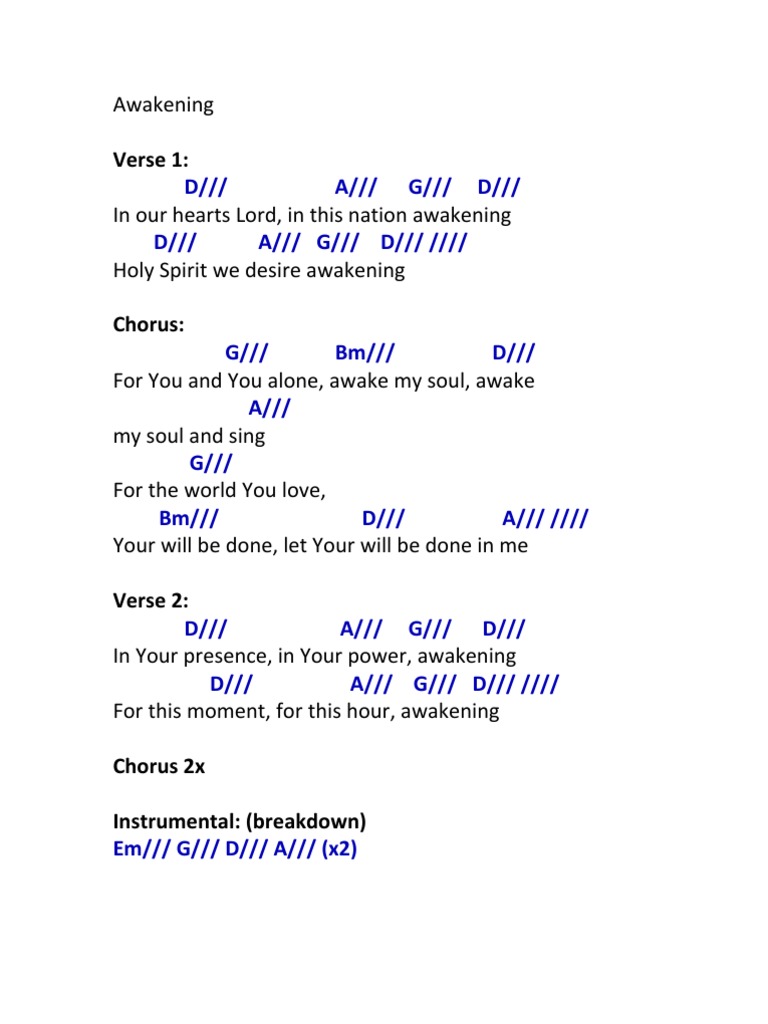 Awakening

Verse 1:
D/// A/// G/// D///
In our hearts Lord, in this nation awakening
D/// A/// G/// D/// ////
Holy Spirit we desire awakening

Chorus:
G/// Bm/// D///
For You and You alone, awake my soul, awake
A///
my soul and sing
G///
For the world You love,
Bm/// D/// A/// ////
Your will be done, let Your will be done in me

Verse 2:
D/// A/// G/// D///
In Your presence, in Your power, awakening
D/// A/// G/// D/// ////
For this moment, for this hour, awakening

Chorus 2x

Instrumental: (breakdown)
Em/// G/// D/// A/// (x2)